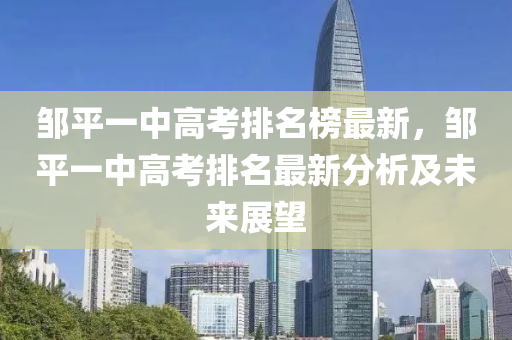 邹平一中高考排名榜最新，邹平一中高考排名最新分析及未来展望